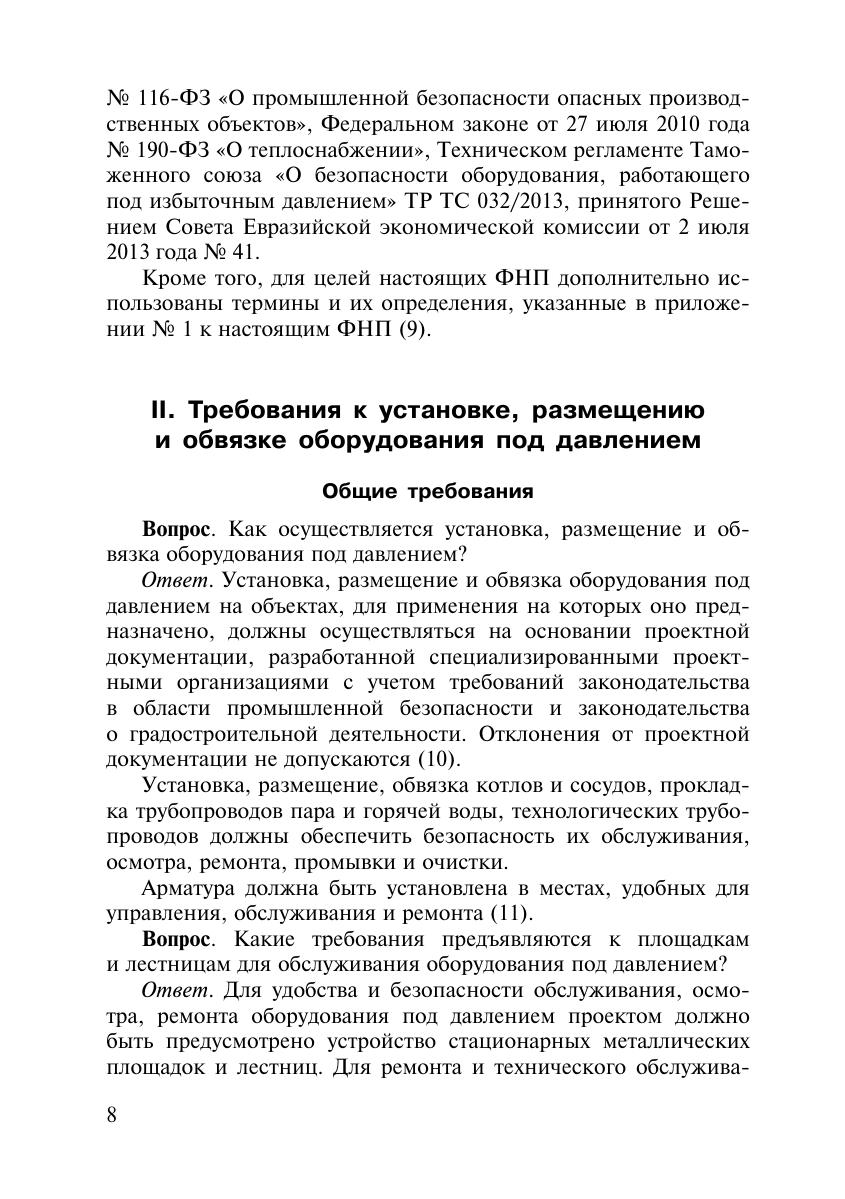 № 116-ФЗ «О промышленной безопасности опасных производственных объектов», Федеральном законе от 27 июля 2010 года № 190-ФЗ «О теплоснабжении», Техническом регламенте Таможенного союза «О безопасности оборудования, работающего под избыточным давлением» ТР ТС 032/2013, принятого Решением Совета Евразийской экономической комиссии от 2 июля 2013 года № 41.

Кроме того, для целей настоящих ФНП дополнительно использованы термины и их определения, указанные в приложении № 1 к настоящим ФНП (9).

II. Требования к установке, размещению и обвязке оборудования под давлением

Общие требования

Вопрос. Как осуществляется установка, размещение и обвязка оборудования под давлением?

Ответ. Установка, размещение и обвязка оборудования под давлением на объектах, для применения на которых оно предназначено, должны осуществляться на основании проектной документации, разработанной специализированными проектными организациями с учетом требований законодательства в области промышленной безопасности и законодательства о градостроительной деятельности. Отклонения от проектной документации не допускаются (10).

Установка, размещение, обвязка котлов и сосудов, прокладка трубопроводов пара и горячей воды, технологических трубопроводов должны обеспечить безопасность их обслуживания, осмотра, ремонта, промывки и очистки.

Арматура должна быть установлена в местах, удобных для управления, обслуживания и ремонта (11).

Вопрос. Какие требования предъявляются к площадкам и лестницам для обслуживания оборудования под давлением?

Ответ. Для удобства и безопасности обслуживания, осмотра, ремонта оборудования под давлением проектом должно быть предусмотрено устройство стационарных металлических площадок и лестниц. Для ремонта и технического обслужива-

8